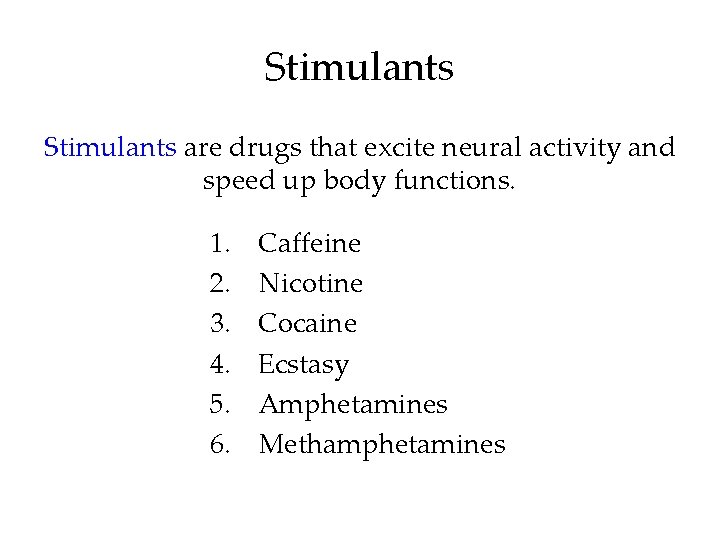 Stimulants

Stimulants are drugs that excite neural activity and speed up body functions.

1. Caffeine
2. Nicotine
3. Cocaine
4. Ecstasy
5. Amphetamines
6. Methamphetamines